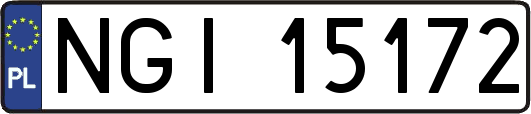 PL
NGI 15172